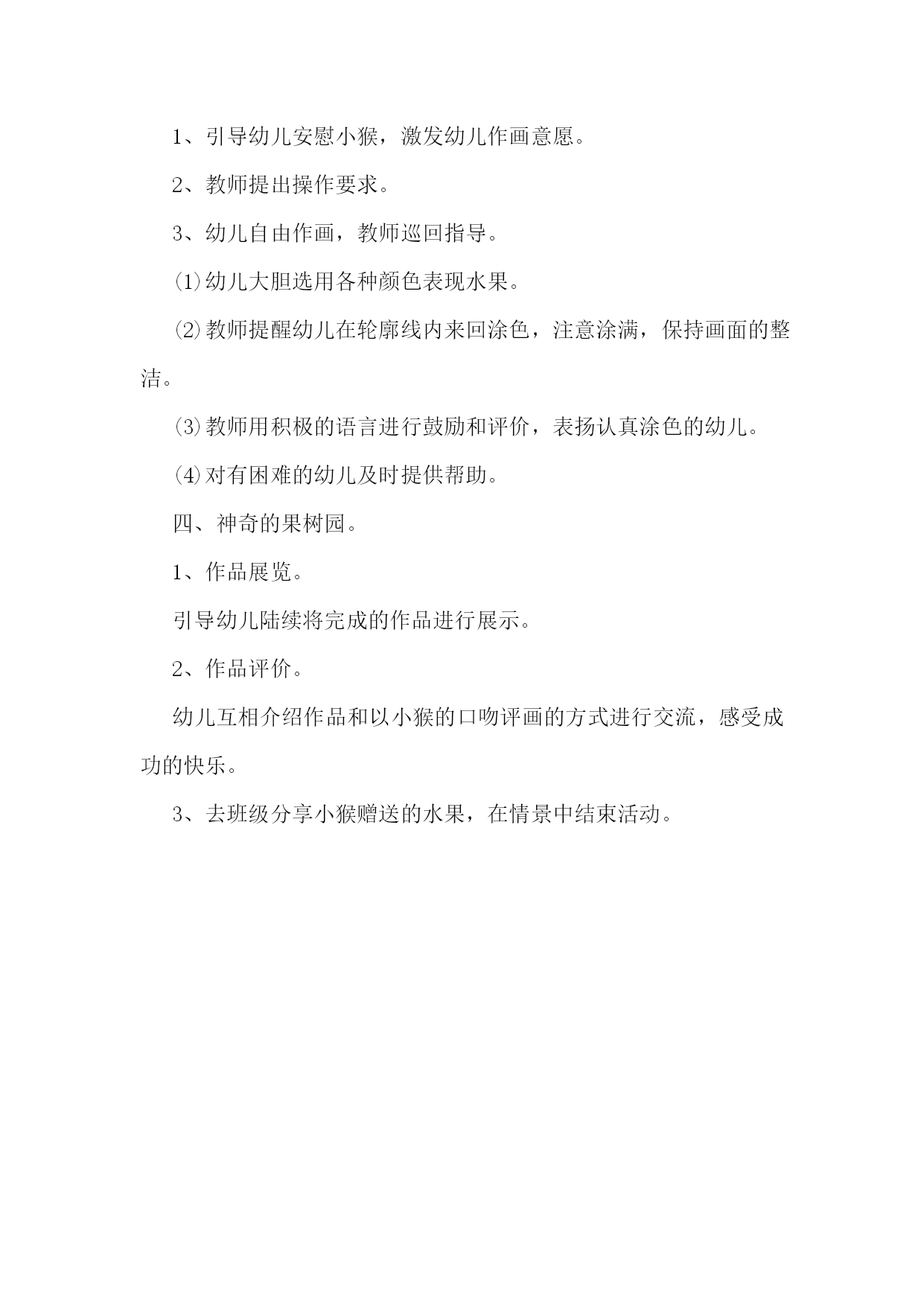 1、引导幼儿安慰小猴，激发幼儿作画意愿。

2、教师提出操作要求。

3、幼儿自由作画，教师巡回指导。

⑴幼儿大胆选用各种颜色表现水果。

⑵教师提醒幼儿在轮廓线内来回涂色，注意涂满，保持画面的整洁。

⑶教师用积极的语言进行鼓励和评价，表扬认真涂色的幼儿。

⑷对有困难的幼儿及时提供帮助。

四、神奇的果树园。

1、作品展览。

引导幼儿陆续将完成的作品进行展示。

2、作品评价。

幼儿互相介绍作品和以小猴的口吻评画的方式进行交流，感受成功的快乐。

3、去班级分享小猴赠送的水果，在情景中结束活动。